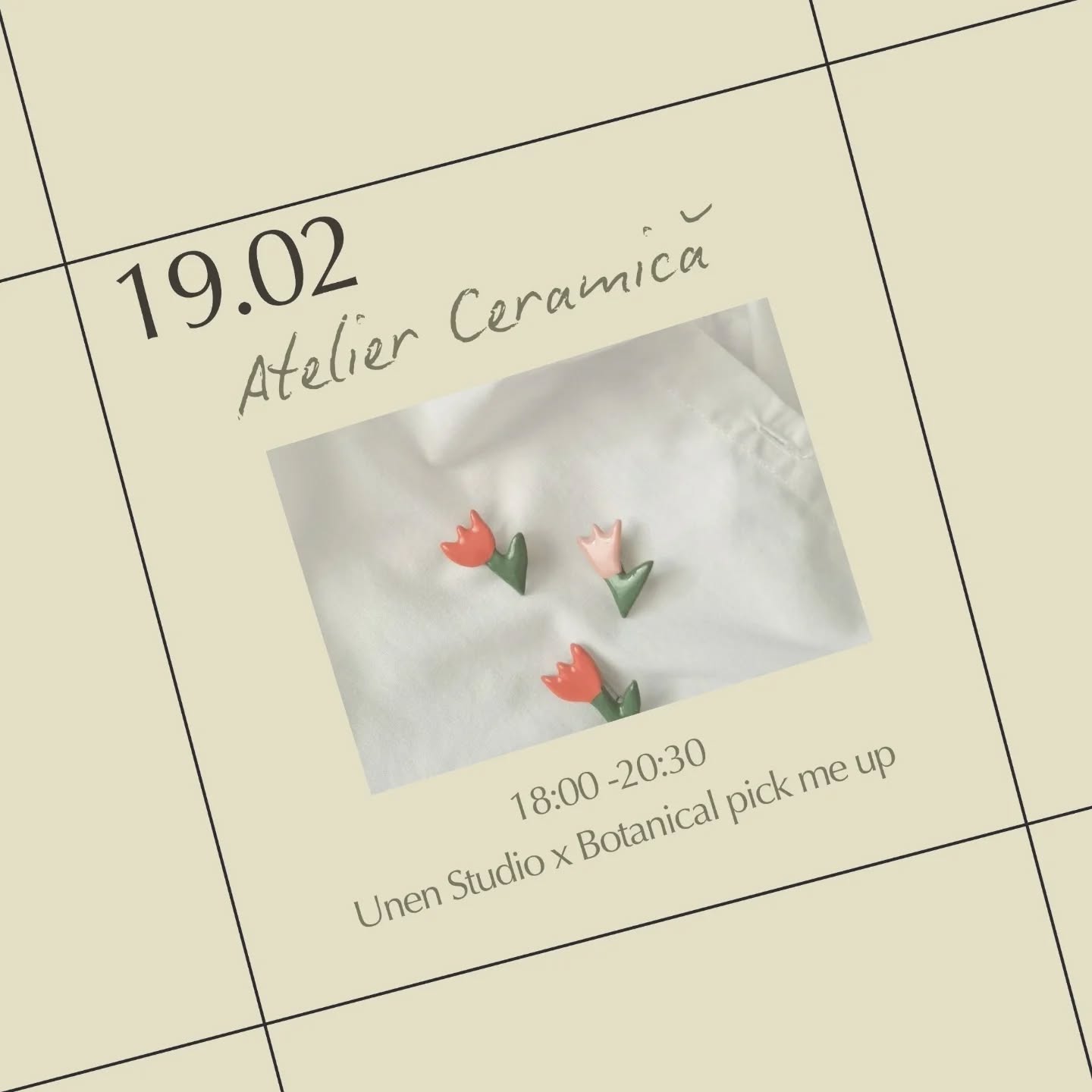 19.02
Atelier Ceramică

18:00 -20:30
Unen Studio x Botanical pick me up